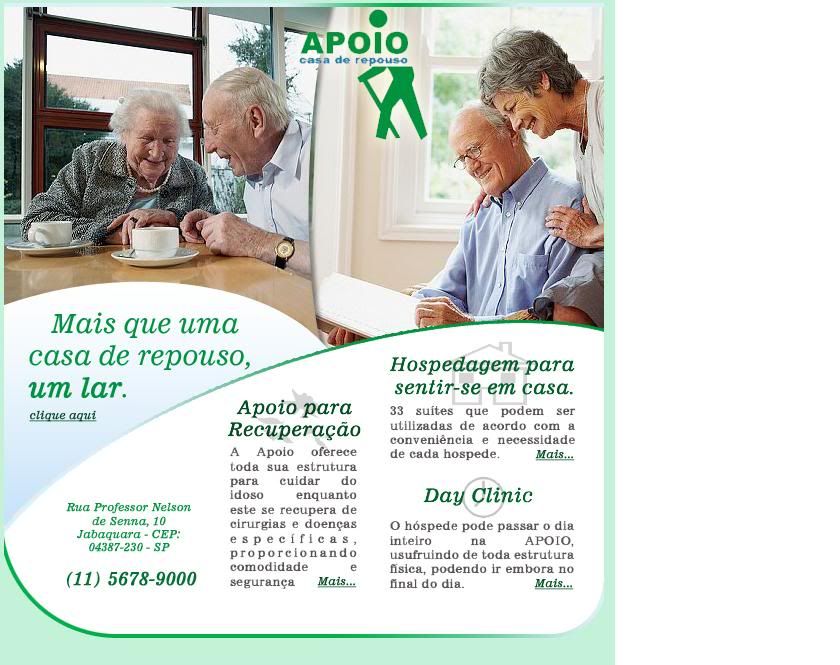 APOIO
casa de repouso

Mais que uma casa de repouso, um lar.

clique aqui

Rua Professor Nelson
de Senna, 10
Jabaquara - CEP:
04387-230 - SP

(11) 5678-9000

Apoio para Recuperação

A Apoio oferece toda sua estrutura para cuidar do idoso enquanto este se recupera de cirurgias e doenças específicas, proporcionando comodidade e segurança Mais...

Hospedagem para sentir-se em casa.

33 suítes que podem ser utilizadas de acordo com a conveniência e necessidade de cada hospede. Mais...

Day Clinic

O hóspede pode passar o dia inteiro na APOIO, usufruindo de toda estrutura física, podendo ir embora no final do dia. Mais...